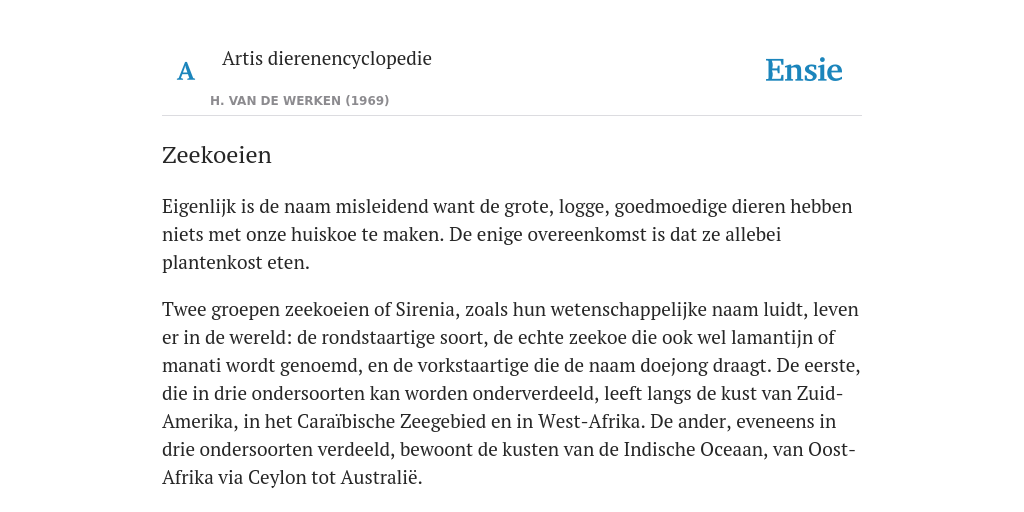 A

Artis dierenencyclopedie

H. VAN DE WERKEN (1969)

Ensie

Zeekoeien

Eigenlijk is de naam misleidend want de grote, logge, goedmoedige dieren hebben niets met onze huiskoe te maken. De enige overeenkomst is dat ze allebei plantenkost eten.

Twee groepen zeekoeien of Sirenia, zoals hun wetenschappelijke naam luidt, leven er in de wereld: de rondstaartige soort, de echte zeekoe die ook wel lamantijn of manati wordt genoemd, en de vorkstaartige die de naam doejong draagt. De eerste, die in drie ondersoorten kan worden onderverdeeld, leeft langs de kust van Zuid-Amerika, in het Caraïbische Zeegebied en in West-Afrika. De ander, eveneens in drie ondersoorten verdeeld, bewoont de kusten van de Indische Oceaan, van Oost-Afrika via Ceylon tot Australië.